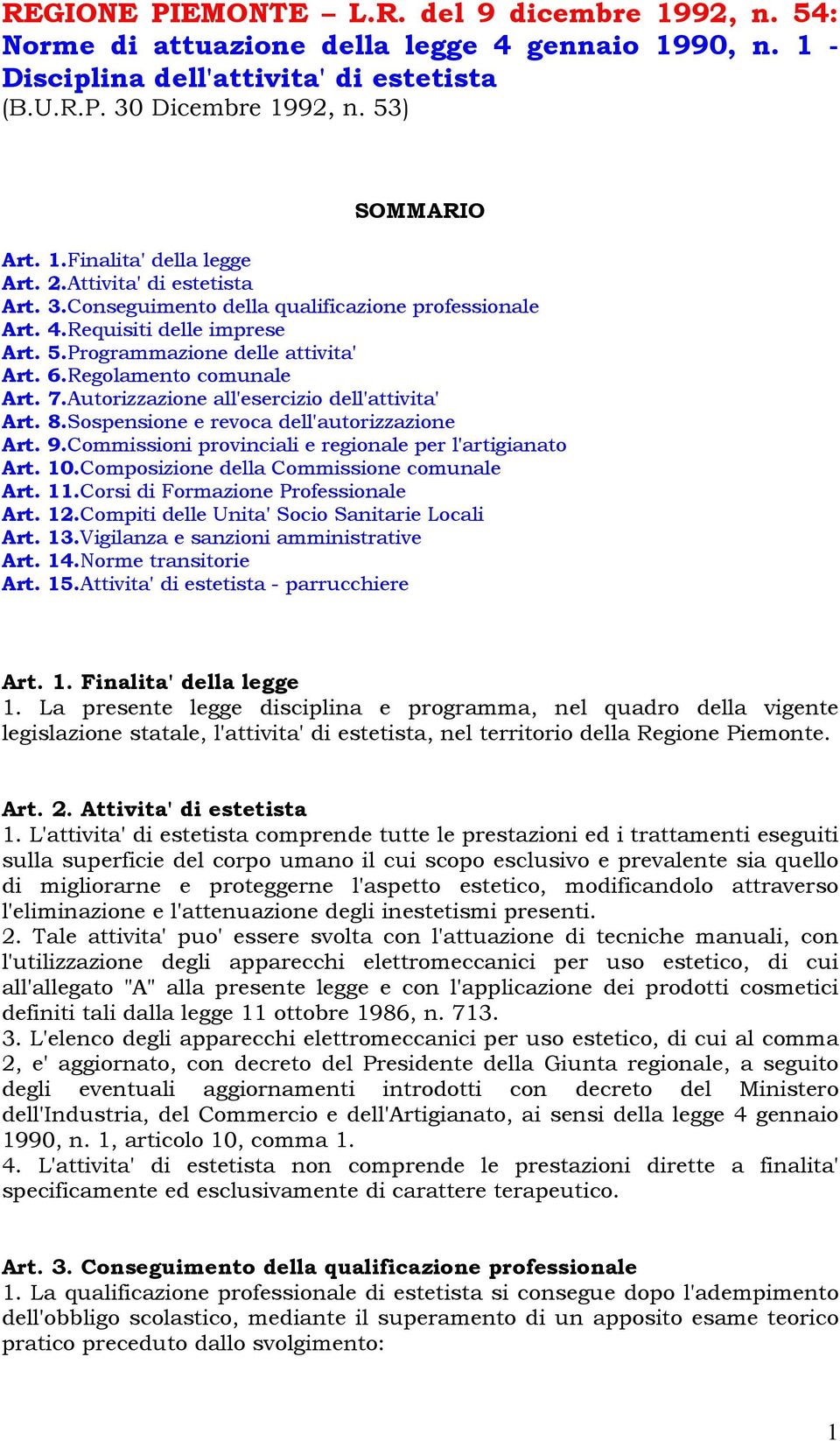 REGIONE PIEMONTE – L.R. del 9 dicembre 1992, n. 54: Norme di attuazione della legge 4 gennaio 1990, n. 1 - Disciplina dell'attivita' di estetista
(B.U.R.P. 30 Dicembre 1992, n. 53)

SOMMARIO

Art. 1.Finalita' della legge
Art. 2.Attivita' di estetista
Art. 3.Conseguimento della qualificazione professionale
Art. 4.Requisiti delle imprese
Art. 5.Programmazione delle attivita'
Art. 6.Regolamento comunale
Art. 7.Autorizzazione all'esercizio dell'attivita'
Art. 8.Sospensione e revoca dell'autorizzazione
Art. 9.Commissioni provinciali e regionale per l'artigianato
Art. 10.Composizione della Commissione comunale
Art. 11.Corsi di Formazione Professionale
Art. 12.Compiti delle Unita' Socio Sanitarie Locali
Art. 13.Vigilanza e sanzioni amministrative
Art. 14.Norme transitorie
Art. 15.Attivita' di estetista - parrucchiere

Art. 1. Finalita' della legge
1. La presente legge disciplina e programma, nel quadro della vigente legislazione statale, l'attivita' di estetista, nel territorio della Regione Piemonte.

Art. 2. Attivita' di estetista
1. L'attivita' di estetista comprende tutte le prestazioni ed i trattamenti eseguiti sulla superficie del corpo umano il cui scopo esclusivo e prevalente sia quello di migliorarne e proteggerne l'aspetto estetico, modificandolo attraverso l'eliminazione e l'attenuazione degli inestetismi presenti.
2. Tale attivita' puo' essere svolta con l'attuazione di tecniche manuali, con l'utilizzazione degli apparecchi elettromeccanici per uso estetico, di cui all'allegato "A" alla presente legge e con l'applicazione dei prodotti cosmetici definiti tali dalla legge 11 ottobre 1986, n. 713.
3. L'elenco degli apparecchi elettromeccanici per uso estetico, di cui al comma 2, e' aggiornato, con decreto del Presidente della Giunta regionale, a seguito degli eventuali aggiornamenti introdotti con decreto del Ministero dell'Industria, del Commercio e dell'Artigianato, ai sensi della legge 4 gennaio 1990, n. 1, articolo 10, comma 1.
4. L'attivita' di estetista non comprende le prestazioni dirette a finalita' specificamente ed esclusivamente di carattere terapeutico.

Art. 3. Conseguimento della qualificazione professionale
1. La qualificazione professionale di estetista si consegue dopo l'adempimento dell'obbligo scolastico, mediante il superamento di un apposito esame teorico pratico preceduto dallo svolgimento:

1